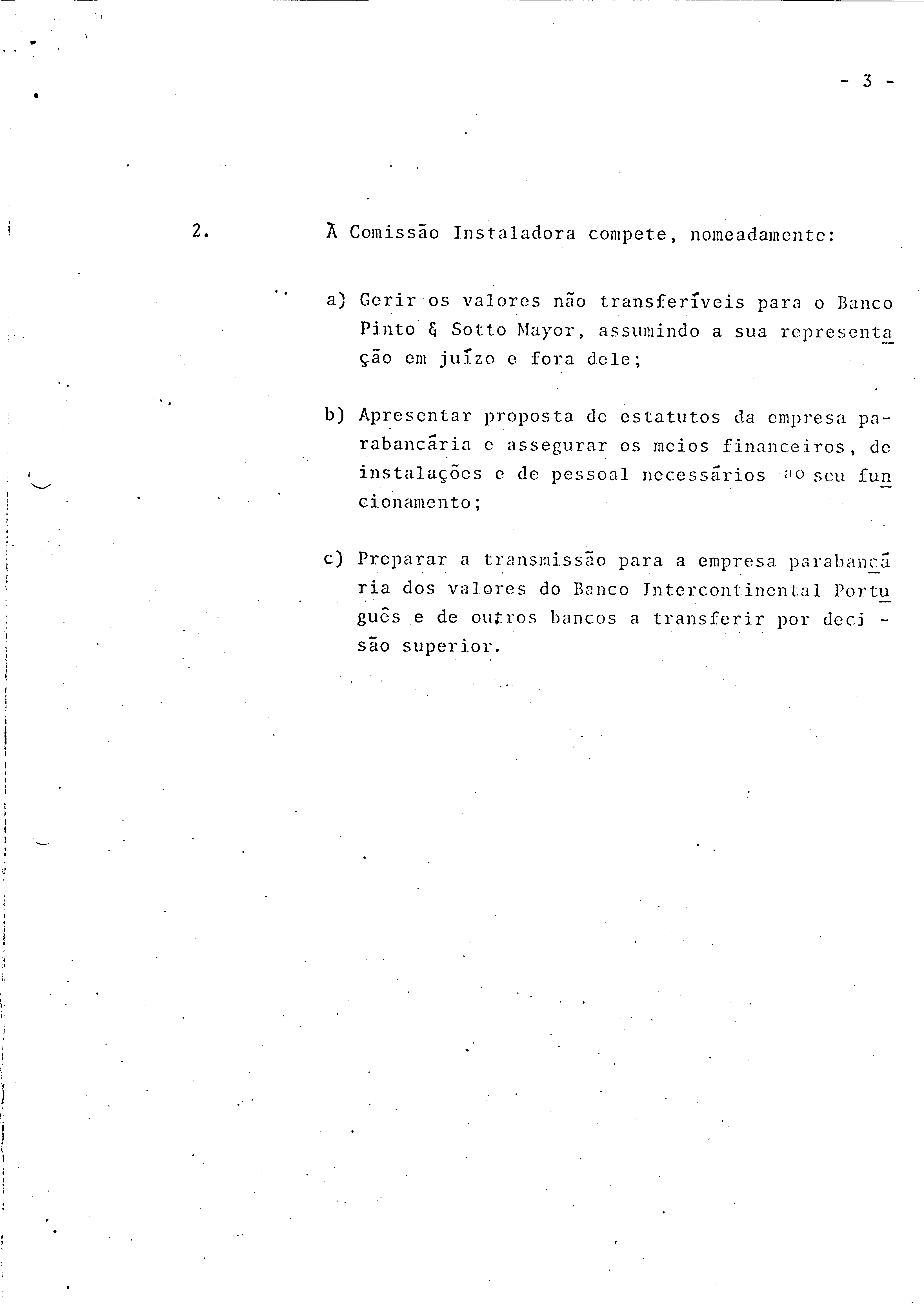 - 3 -

2. À Comissão Instaladora compete, nomeadamente:

a) Gerir os valores não transferíveis para o Banco Pinto & Sotto Mayor, assumindo a sua representação em juízo e fora dele;

b) Apresentar proposta de estatutos da empresa parabancária e assegurar os meios financeiros, de instalações e de pessoal necessários ao seu funcionamento;

c) Preparar a transmissão para a empresa parabancária dos valores do Banco Intercontinental Português e de outros bancos a transferir por decisão superior.